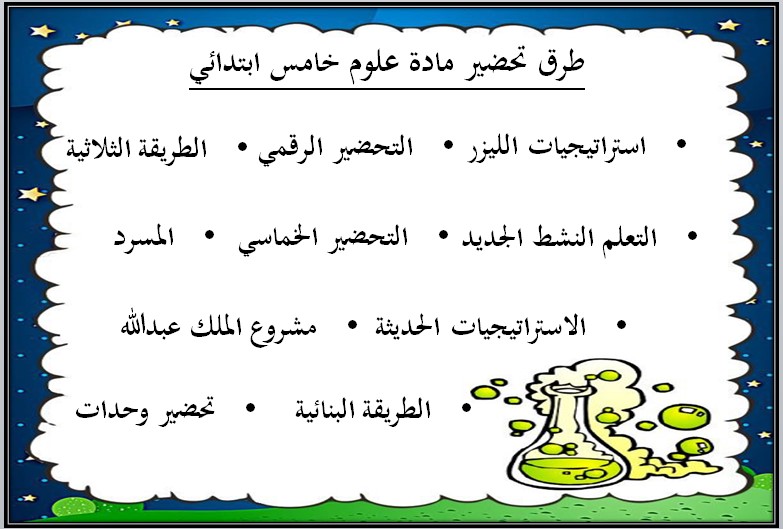 طرق تحضير مادة علوم خامس ابتدائي

• استراتيجيات الليزر • التحضير الرقمي • الطريقة الثلاثية

• التعلم النشط الجديد • التحضير الخماسي • المسرد

• الاستراتيجيات الحديثة • مشروع الملك عبدالله

• الطريقة البنائية • تحضير وحدات